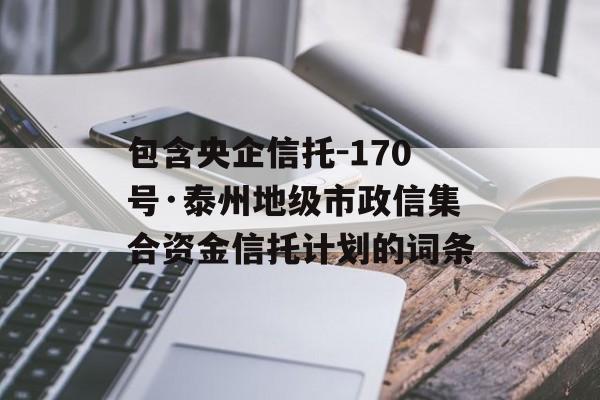 包含央企信托-170号·泰州地级市政信集合资金信托计划的词条